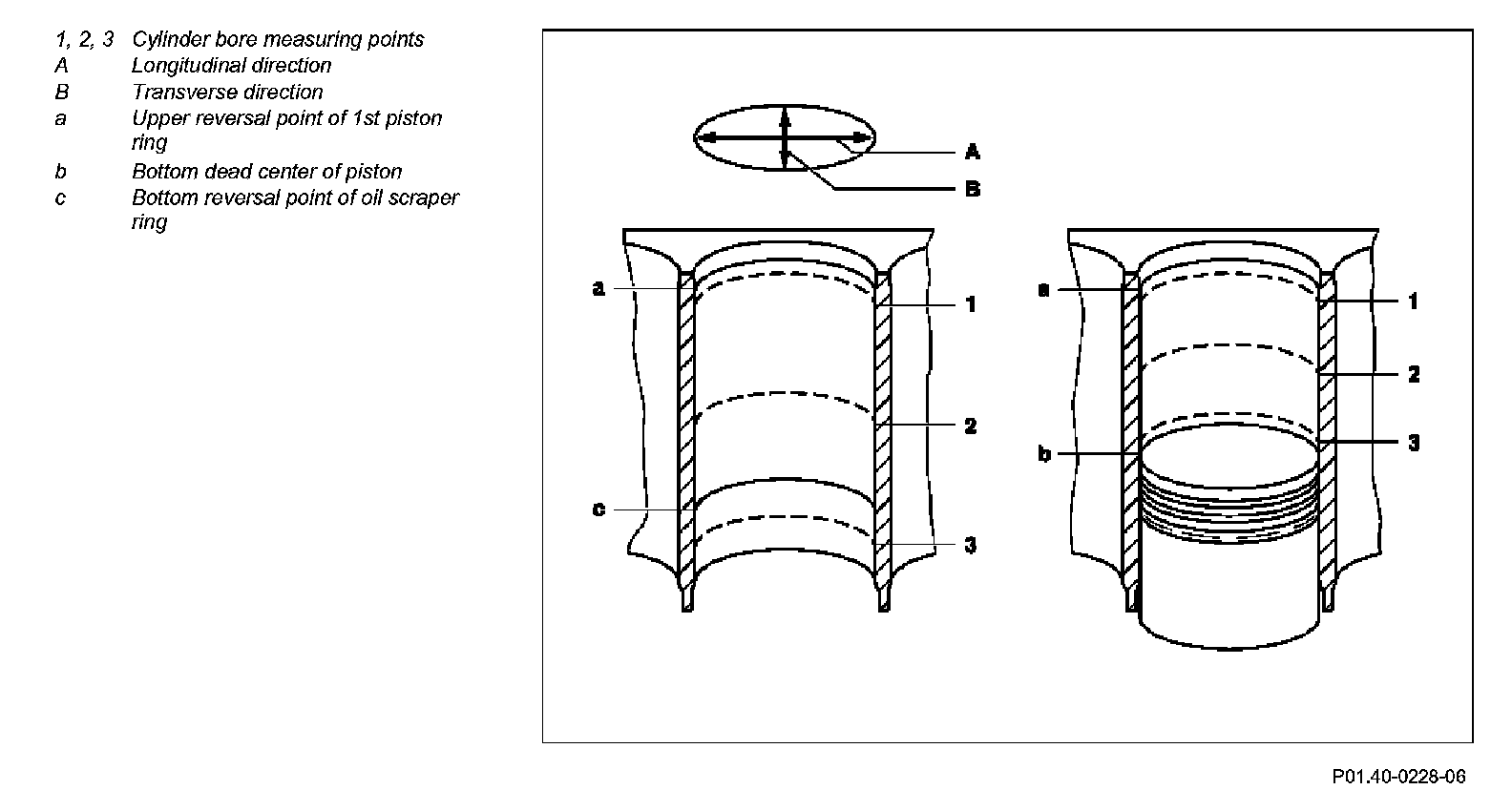 1, 2, 3 Cylinder bore measuring points
A Longitudinal direction
B Transverse direction
a Upper reversal point of 1st piston ring
b Bottom dead center of piston
c Bottom reversal point of oil scraper ring

A
B
a
1
2
c
3
a
1
2
b
3

P01.40-0228-06